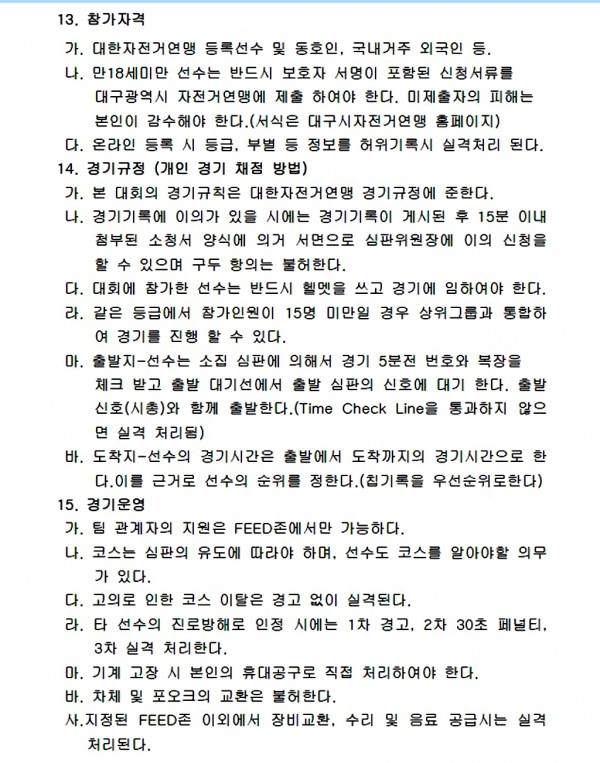 13. 참가자격

가. 대한자전거연맹 등록선수 및 동호인, 국내거주 외국인 등.

나. 만18세미만 선수는 반드시 보호자 서명이 포함된 신청서류를 대구광역시 자전거연맹에 제출 하여야 한다. 미제출자의 피해는 본인이 감수해야 한다.(서식은 대구시자전거연맹 홈페이지)

다. 온라인 등록 시 등급, 부별 등 정보를 허위기록시 실격처리 된다.

14. 경기규정 (개인 경기 채점 방법)

가. 본 대회의 경기규칙은 대한자전거연맹 경기규정에 준한다.

나. 경기기록에 이의가 있을 시에는 경기기록이 게시된 후 15분 이내 첨부된 소청서 양식에 의거 서면으로 심판위원장에 이의 신청을 할 수 있으며 구두 항의는 불허한다.

다. 대회에 참가한 선수는 반드시 헬멧을 쓰고 경기에 임하여야 한다.

라. 같은 등급에서 참가인원이 15명 미만일 경우 상위그룹과 통합하여 경기를 진행 할 수 있다.

마. 출발지-선수는 소집 심판에 의해서 경기 5분전 번호와 복장을 체크 받고 출발 대기선에서 출발 심판의 신호에 대기 한다. 출발 신호(시총)와 함께 출발한다.(Time Check Line을 통과하지 않으면 실격 처리됨)

바. 도착지-선수의 경기시간은 출발에서 도착까지의 경기시간으로 한다.이를 근거로 선수의 순위를 정한다.(칩기록을 우선순위로한다)

15. 경기운영

가. 팀 관계자의 지원은 FEED존에서만 가능하다.

나. 코스는 심판의 유도에 따라야 하며, 선수도 코스를 알아야할 의무가 있다.

다. 고의로 인한 코스 이탈은 경고 없이 실격된다.

라. 타 선수의 진로방해로 인정 시에는 1차 경고, 2차 30초 페널티, 3차 실격 처리한다.

마. 기계 고장 시 본인의 휴대공구로 직접 처리하여야 한다.

바. 차체 및 포오크의 교환은 불허한다.

사.지정된 FEED존 이외에서 장비교환, 수리 및 음료 공급시는 실격 처리된다.